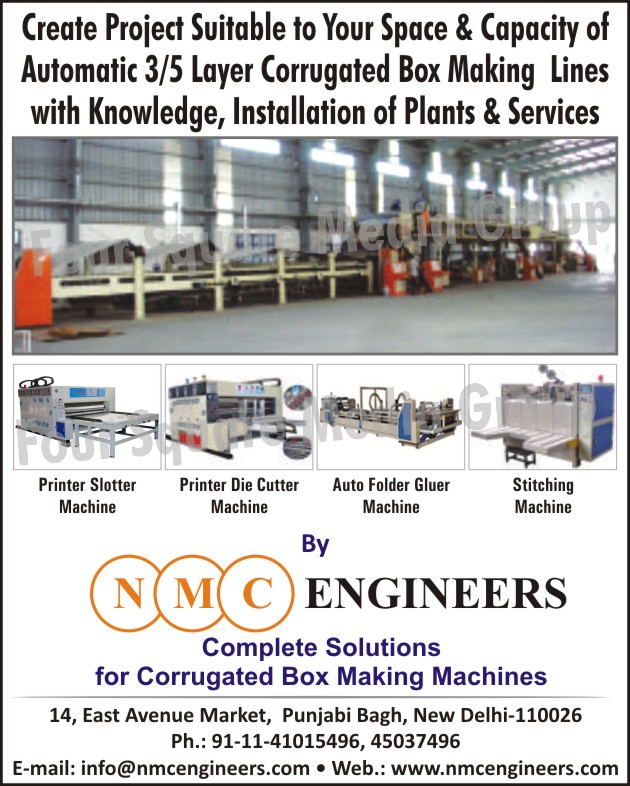 Create Project Suitable to Your Space & Capacity of Automatic 3/5 Layer Corrugated Box Making Lines with Knowledge, Installation of Plants & Services

Four Square Media Group

Four Square Media Group

Printer Slotter Machine

Printer Die Cutter Machine

Auto Folder Gluer Machine

Stitching Machine

By

N M C ENGINEERS

Complete Solutions for Corrugated Box Making Machines

14, East Avenue Market, Punjabi Bagh, New Delhi-110026

Ph.: 91-11-41015496, 45037496

E-mail: info@nmcengineers.com • Web.: www.nmcengineers.com